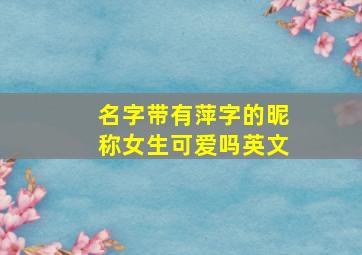 名字带有萍字的昵称女生可爱吗英文